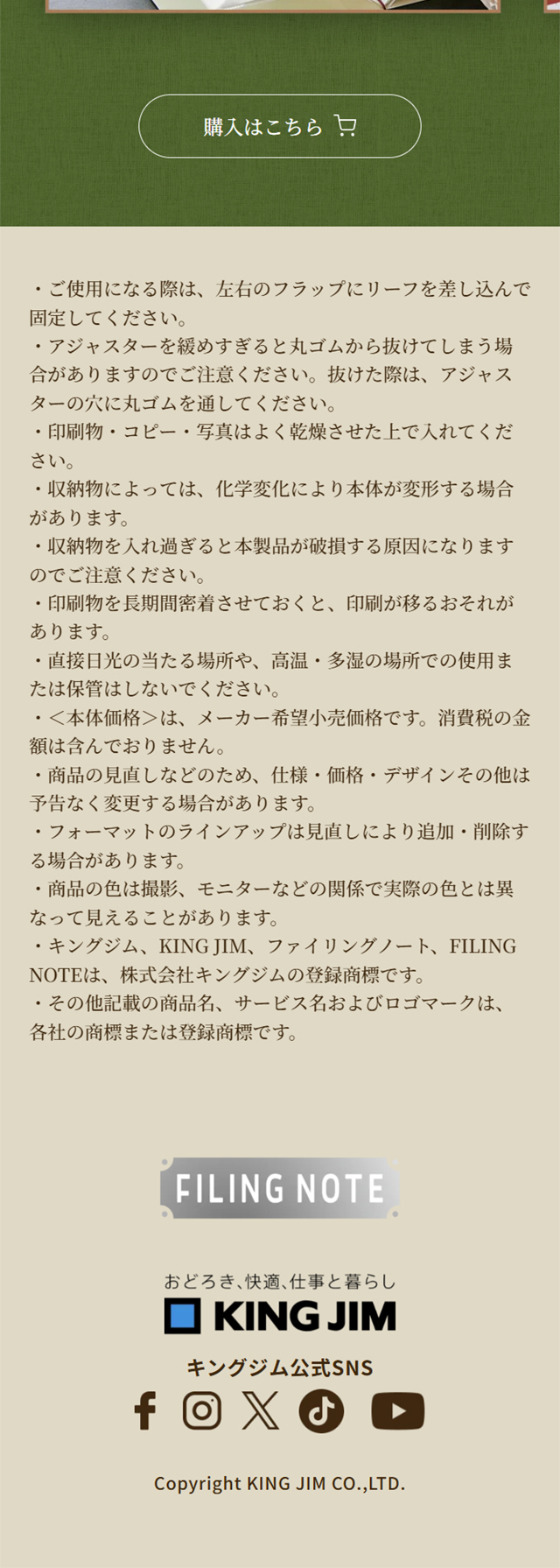 購入はこちら

・ご使用になる際は、左右のフラップにリーフを差し込んで固定してください。
・アジャスターを緩めすぎると丸ゴムから抜けてしまう場合がありますのでご注意ください。抜けた際は、アジャスターの穴に丸ゴムを通してください。
・印刷物・コピー・写真はよく乾燥させた上で入れてください。
・収納物によっては、化学変化により本体が変形する場合があります。
・収納物を入れ過ぎると本製品が破損する原因になりますのでご注意ください。
・印刷物を長期間密着させておくと、印刷が移るおそれがあります。
・直接日光の当たる場所や、高温・多湿の場所での使用または保管はしないでください。
・＜本体価格＞は、メーカー希望小売価格です。消費税の金額は含んでおりません。
・商品の見直しなどのため、仕様・価格・デザインその他は予告なく変更する場合があります。
・フォーマットのラインアップは見直しにより追加・削除する場合があります。
・商品の色は撮影、モニターなどの関係で実際の色とは異なって見えることがあります。
・キングジム、KING JIM、ファイリングノート、FILING NOTEは、株式会社キングジムの登録商標です。
・その他記載の商品名、サービス名およびロゴマークは、各社の商標または登録商標です。

FILING NOTE

おどろき、快適、仕事と暮らし
KING JIM

キングジム公式SNS

Copyright KING JIM CO.,LTD.